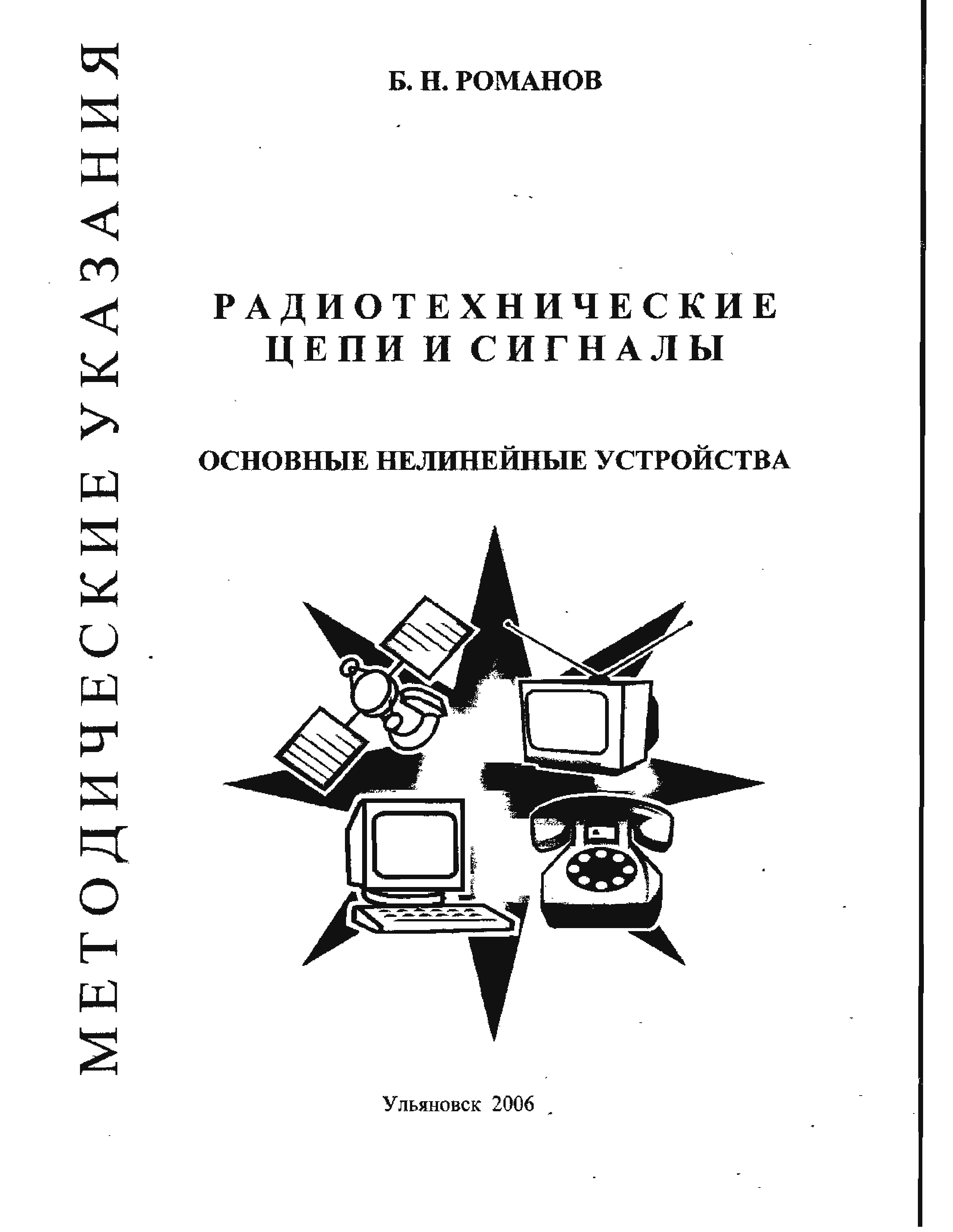 МЕТОДИЧЕСКИЕ УКАЗАНИЯ

Б. Н. РОМАНОВ

РАДИОТЕХНИЧЕСКИЕ
ЦЕПИ И СИГНАЛЫ

ОСНОВНЫЕ НЕЛИНЕЙНЫЕ УСТРОЙСТВА

Ульяновск 2006